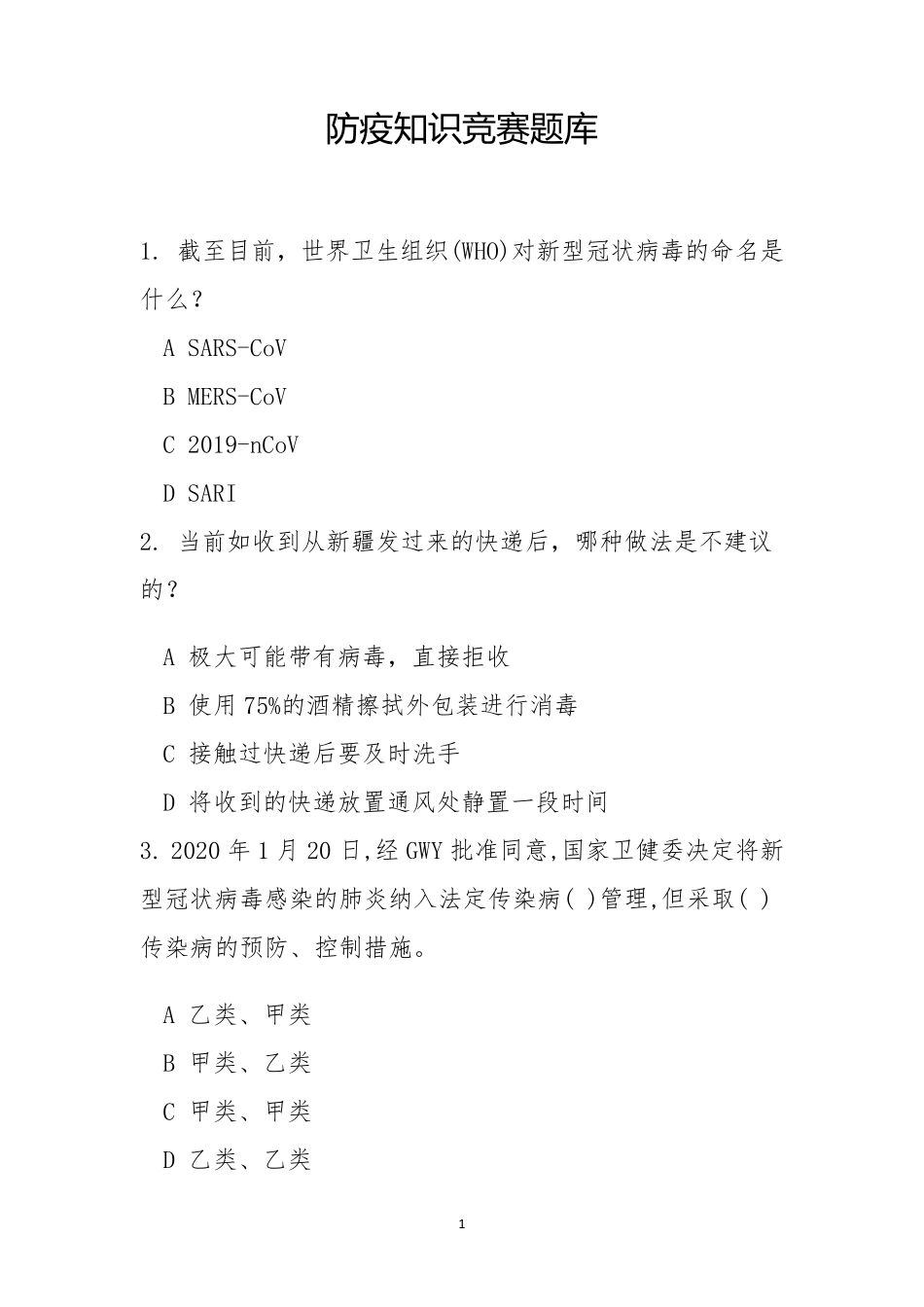 防疫知识竞赛题库

1. 截至目前，世界卫生组织(WHO)对新型冠状病毒的命名是什么？

A SARS-CoV

B MERS-CoV

C 2019-nCoV

D SARI

2. 当前如收到从新疆发过来的快递后，哪种做法是不建议的？

A 极大可能带有病毒，直接拒收

B 使用75%的酒精擦拭外包装进行消毒

C 接触过快递后要及时洗手

D 将收到的快递放置通风处静置一段时间

3. 2020年1月20日,经GWY批准同意,国家卫健委决定将新型冠状病毒感染的肺炎纳入法定传染病( )管理,但采取( )传染病的预防、控制措施。

A 乙类、甲类

B 甲类、乙类

C 甲类、甲类

D 乙类、乙类

1